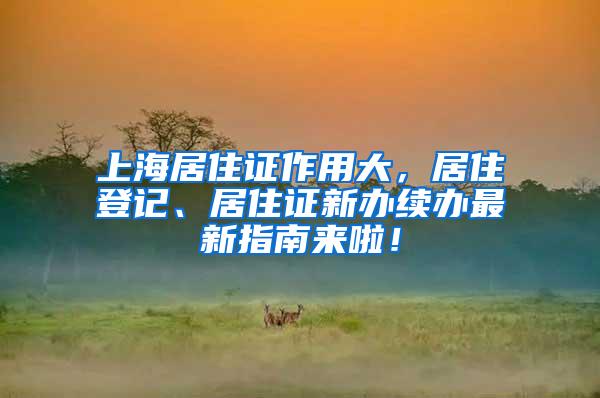 上海居住证作用大，居住登记、居住证新办续办最新指南来啦！